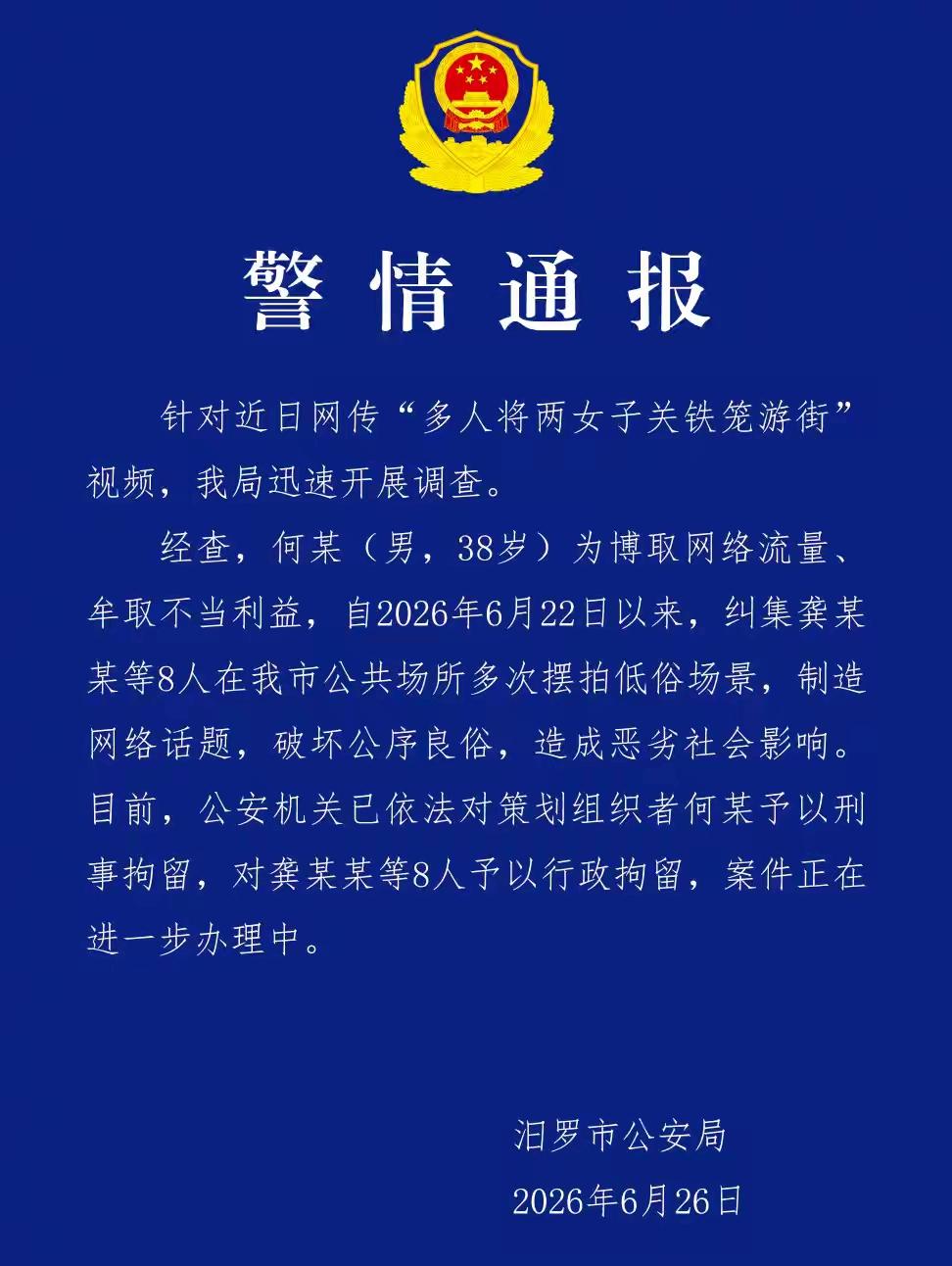 警情通报

针对近日网传“多人将两女子关铁笼游街”视频，我局迅速开展调查。

经查，何某（男，38岁）为博取网络流量、牟取不当利益，自2026年6月22日以来，纠集龚某某等8人在我市公共场所多次摆拍低俗场景，制造网络话题，破坏公序良俗，造成恶劣社会影响。目前，公安机关已依法对策划组织者何某予以刑事拘留，对龚某某等8人予以行政拘留，案件正在进一步办理中。

汨罗市公安局
2026年6月26日